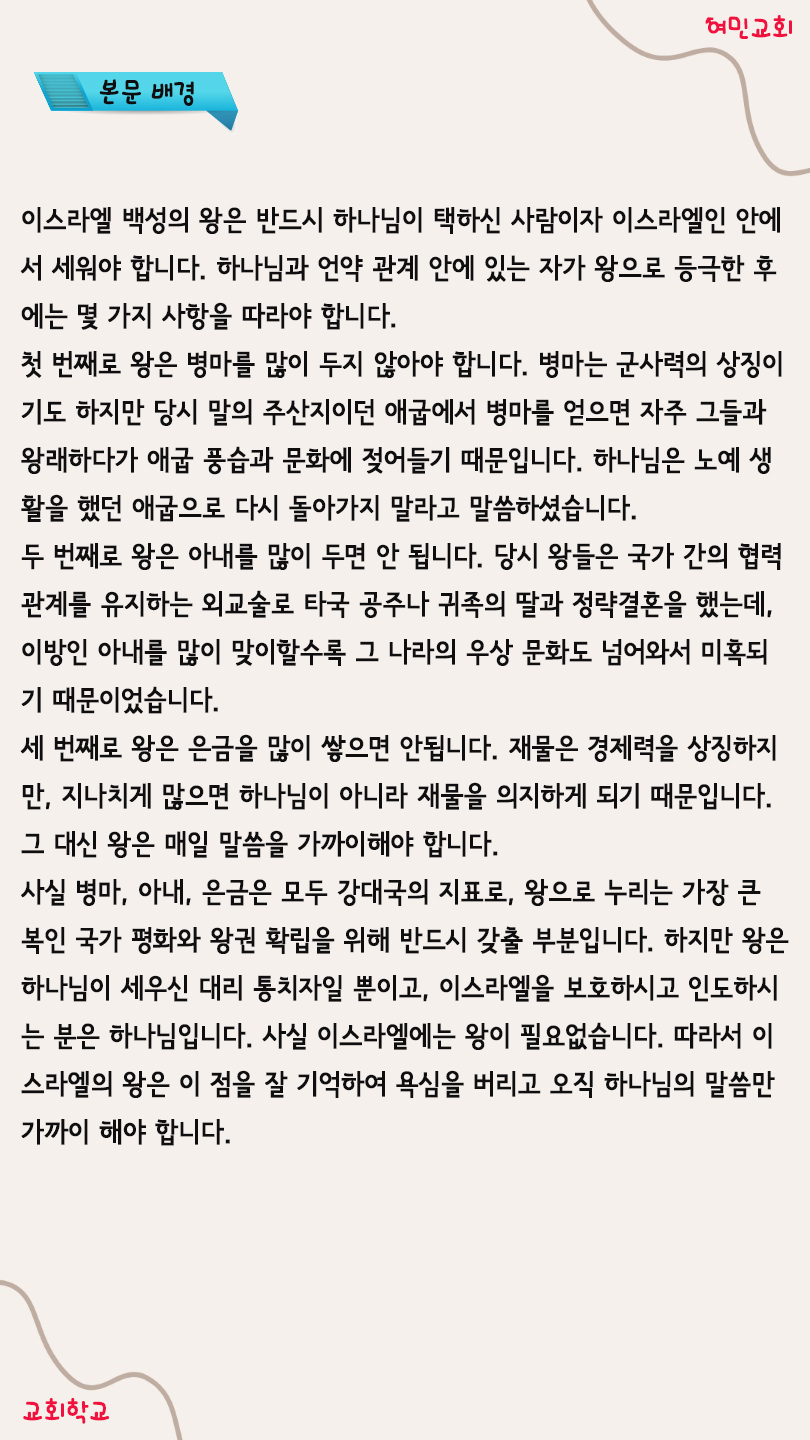 여민교회

본문 배경

이스라엘 백성의 왕은 반드시 하나님이 택하신 사람이자 이스라엘인 안에서 세워야 합니다. 하나님과 언약 관계 안에 있는 자가 왕으로 등극한 후에는 몇 가지 사항을 따라야 합니다.
첫 번째로 왕은 병마를 많이 두지 않아야 합니다. 병마는 군사력의 상징이기도 하지만 당시 말의 주산지이던 애굽에서 병마를 얻으면 자주 그들과 왕래하다가 애굽 풍습과 문화에 젖어들기 때문입니다. 하나님은 노예 생활을 했던 애굽으로 다시 돌아가지 말라고 말씀하셨습니다.
두 번째로 왕은 아내를 많이 두면 안 됩니다. 당시 왕들은 국가 간의 협력 관계를 유지하는 외교술로 타국 공주나 귀족의 딸과 정략결혼을 했는데, 이방인 아내를 많이 맞이할수록 그 나라의 우상 문화도 넘어와서 미혹되기 때문이었습니다.
세 번째로 왕은 은금을 많이 쌓으면 안됩니다. 재물은 경제력을 상징하지만, 지나치게 많으면 하나님이 아니라 재물을 의지하게 되기 때문입니다. 그 대신 왕은 매일 말씀을 가까이해야 합니다.
사실 병마, 아내, 은금은 모두 강대국의 지표로, 왕으로 누리는 가장 큰 복인 국가 평화와 왕권 확립을 위해 반드시 갖출 부분입니다. 하지만 왕은 하나님이 세우신 대리 통치자일 뿐이고, 이스라엘을 보호하시고 인도하시는 분은 하나님입니다. 사실 이스라엘에는 왕이 필요없습니다. 따라서 이스라엘의 왕은 이 점을 잘 기억하여 욕심을 버리고 오직 하나님의 말씀만 가까이 해야 합니다.

교회학교